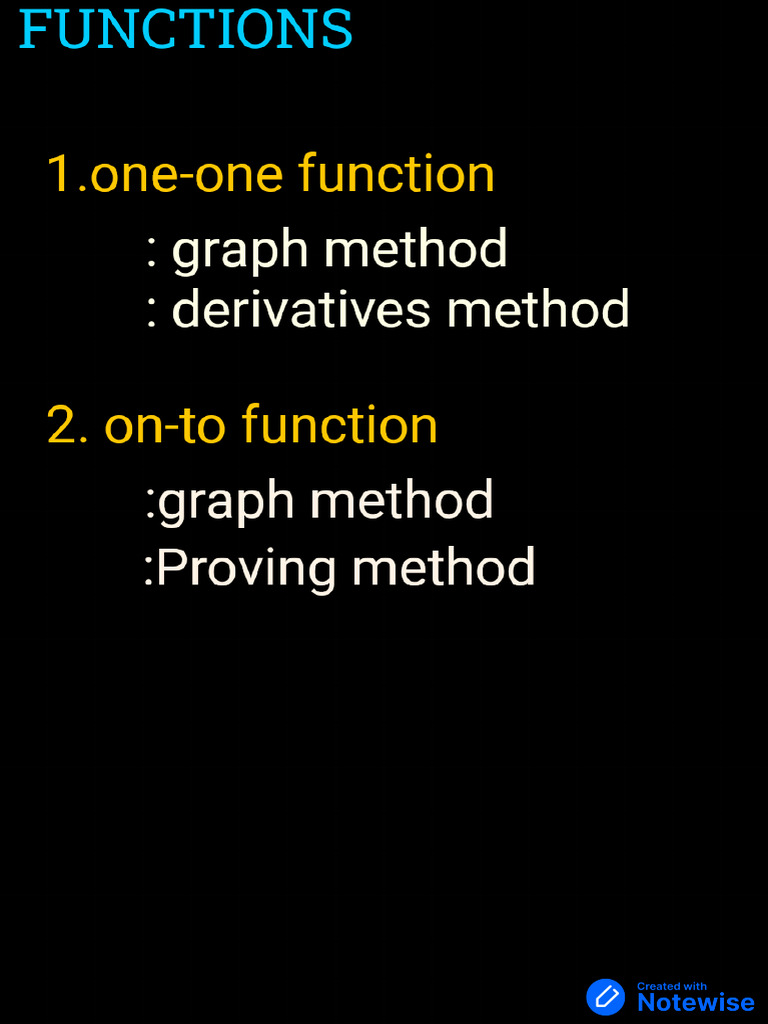 FUNCTIONS

1.one-one function
: graph method
: derivatives method

2. on-to function
:graph method
:Proving method

Created with
Notewise